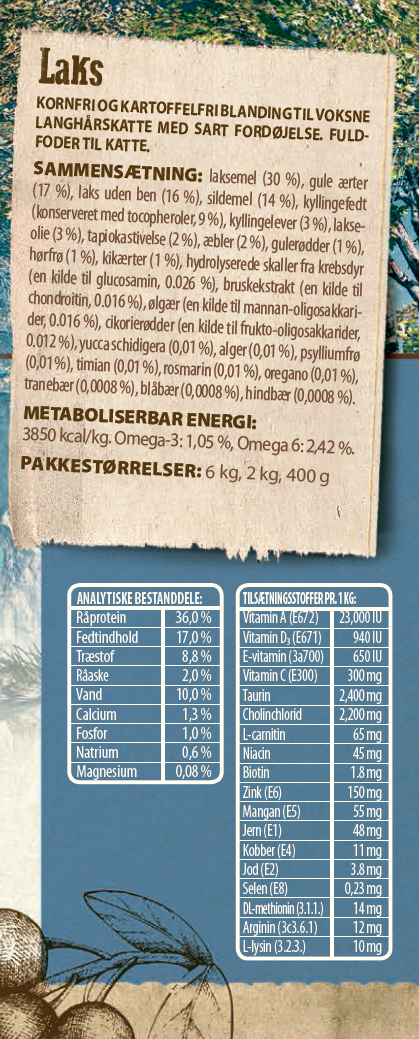 Laks

KORNFRI OG KARTOFFELFRI BLANDING TIL VOKSNE LANGHÅRSKATTE MED SART FORDØJELSE. FULDFODER TIL KATTE.

SAMMENSÆTNING: laksemel (30 %), gule ærter (17 %), laks uden ben (16 %), sildemel (14 %), kyllingefedt (konserveret med tocopheroler, 9 %), kyllingelever (3 %), lakseolie (3 %), tapiokastivelse (2 %), æbler (2 %), gulerødder (1 %), hørfrø (1 %), kikærter (1 %), hydrolyserede skaller fra krebsdyr (en kilde til glucosamin, 0.026 %), bruskekstrakt (en kilde til chondroitin, 0.016 %), ølgær (en kilde til mannan-oligosakkarider, 0.016 %), cikorierødder (en kilde til frukto-oligosakkarider, 0.012 %), yucca schidigera (0,01 %), alger (0,01 %), psylliumfrø (0,01 %), timian (0,01 %), rosmarin (0,01 %), oregano (0,01 %), tranebær (0,0008 %), blåbær (0,0008 %), hindbær (0,0008 %).

METABOLISERBAR ENERGI:
3850 kcal/kg. Omega-3: 1,05 %, Omega 6: 2,42 %.

PAKKESTØRRELSER: 6 kg, 2 kg, 400 g

| ANALYTISKE BESTANDDELE: | |
|---|---|
| Råprotein | 36,0 % |
| Fedtindhold | 17,0 % |
| Træstof | 8,8 % |
| Råaske | 2,0 % |
| Vand | 10,0 % |
| Calcium | 1,3 % |
| Fosfor | 1,0 % |
| Natrium | 0,6 % |
| Magnesium | 0,08 % |

| TILSÆTNINGSSTOFFER PR. 1 KG: | |
|---|---|
| Vitamin A (E672) | 23,000 IU |
| Vitamin D$_3$ (E671) | 940 IU |
| E-vitamin (3a700) | 650 IU |
| Vitamin C (E300) | 300 mg |
| Taurin | 2,400 mg |
| Cholinchlorid | 2,200 mg |
| L-carnitin | 65 mg |
| Niacin | 45 mg |
| Biotin | 1.8 mg |
| Zink (E6) | 150 mg |
| Mangan (E5) | 55 mg |
| Jern (E1) | 48 mg |
| Kobber (E4) | 11 mg |
| Jod (E2) | 3.8 mg |
| Selen (E8) | 0,23 mg |
| DL-methionin (3.1.1.) | 14 mg |
| Arginin (3c3.6.1) | 12 mg |
| L-lysin (3.2.3.) | 10 mg |